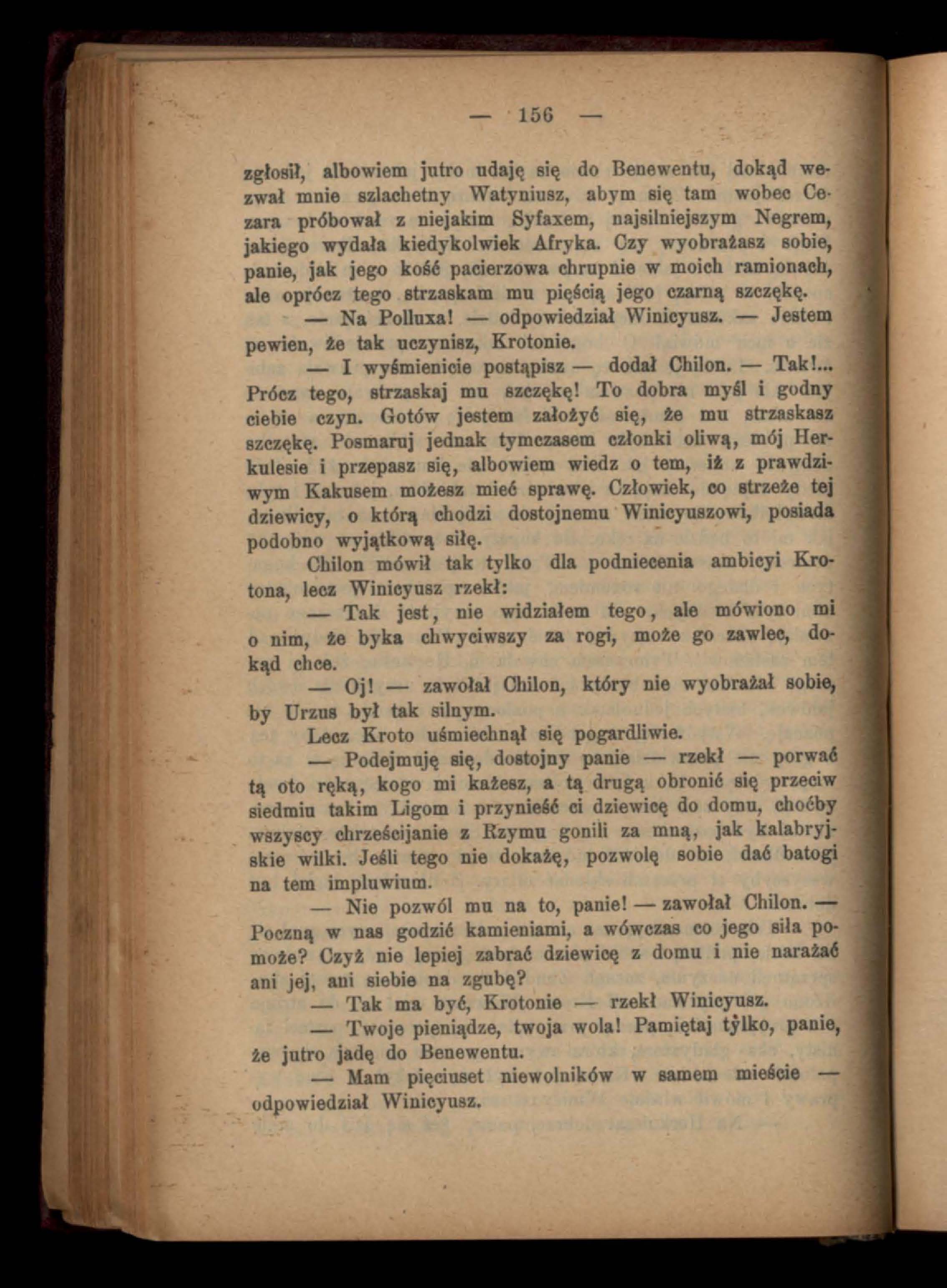 — 156 —

zgłosił, albowiem jutro udaję się do Benewentu, dokąd wezwał mnie szlachetny Watyniusz, abym się tam wobec Cezara próbował z niejakim Syfaxem, najsilniejszym Negrem, jakiego wydała kiedykolwiek Afryka. Czy wyobrażasz sobie, panie, jak jego kość pacierzowa chrupnie w moich ramionach, ale oprócz tego strzaskam mu pięścią jego czarną szczękę.

— Na Polluxa! — odpowiedział Winicyusz. — Jestem pewien, że tak uczynisz, Krotonie.

— I wyśmienicie postąpisz — dodał Chilon. — Tak!... Prócz tego, strzaskaj mu szczękę! To dobra myśl i godny ciebie czyn. Gotów jestem założyć się, że mu strzaskasz szczękę. Posmaruj jednak tymczasem członki oliwą, mój Herkulesie i przepasz się, albowiem wiedz o tem, iż z prawdziwym Kakusem możesz mieć sprawę. Człowiek, co strzeże tej dziewicy, o którą chodzi dostojnemu Winicyuszowi, posiada podobno wyjątkową siłę.

Chilon mówił tak tylko dla podniecenia ambicyi Krotona, lecz Winicyusz rzekł:

— Tak jest, nie widziałem tego, ale mówiono mi o nim, że byka chwyciwszy za rogi, może go zawlec, dokąd chce.

— Oj! — zawołał Chilon, który nie wyobrażał sobie, by Urzus był tak silnym.

Lecz Kroto uśmiechnął się pogardliwie.

— Podejmuję się, dostojny panie — rzekł — porwać tą oto ręką, kogo mi każesz, a tą drugą obronić się przeciw siedmiu takim Ligom i przynieść ci dziewicę do domu, choćby wszyscy chrześcijanie z Rzymu gonili za mną, jak kalabryjskie wilki. Jeśli tego nie dokażę, pozwolę sobie dać batogi na tem impluwium.

— Nie pozwól mu na to, panie! — zawołał Chilon. — Poczną w nas godzić kamieniami, a wówczas co jego siła pomoże? Czyż nie lepiej zabrać dziewicę z domu i nie narażać ani jej, ani siebie na zgubę?

— Tak ma być, Krotonie — rzekł Winicyusz.

— Twoje pieniądze, twoja wola! Pamiętaj tylko, panie, że jutro jadę do Benewentu.

— Mam pięciuset niewolników w samem mieście — odpowiedział Winicyusz.